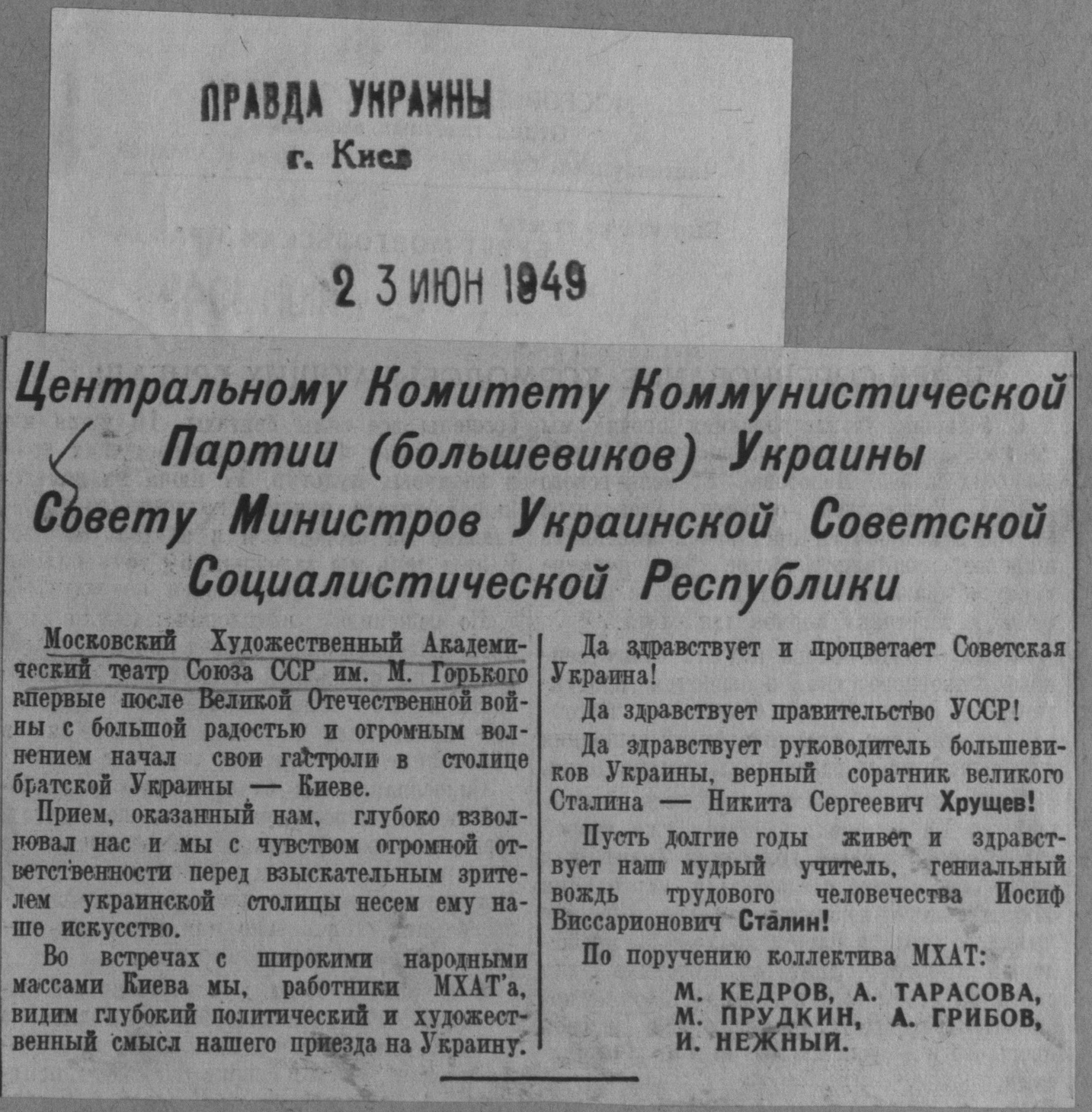 ПРАВДА УКРАИНЫ
г. Киев

2 3 ИЮН 1949

Центральному Комитету Коммунистической Партии (большевиков) Украины
Совету Министров Украинской Советской Социалистической Республики

Московский Художественный Академический театр Союза ССР им. М. Горького впервые после Великой Отечественной войны с большой радостью и огромным волнением начал свои гастроли в столице братской Украины — Киеве.

Прием, оказанный нам, глубоко взволновал нас и мы с чувством огромной ответственности перед взыскательным зрителем украинской столицы несем ему наше искусство.

Во встречах с широкими народными массами Киева мы, работники МХАТ'а, видим глубокий политический и художественный смысл нашего приезда на Украину.

Да здравствует и процветает Советская Украина!

Да здравствует правительство УССР!

Да здравствует руководитель большевиков Украины, верный соратник великого Сталина — Никита Сергеевич Хрущев!

Пусть долгие годы живет и здравствует наш мудрый учитель, гениальный вождь трудового человечества Иосиф Виссарионович Сталин!

По поручению коллектива МХАТ:

М. КЕДРОВ, А. ТАРАСОВА, М. ПРУДКИН, А. ГРИБОВ, И. НЕЖНЫЙ.